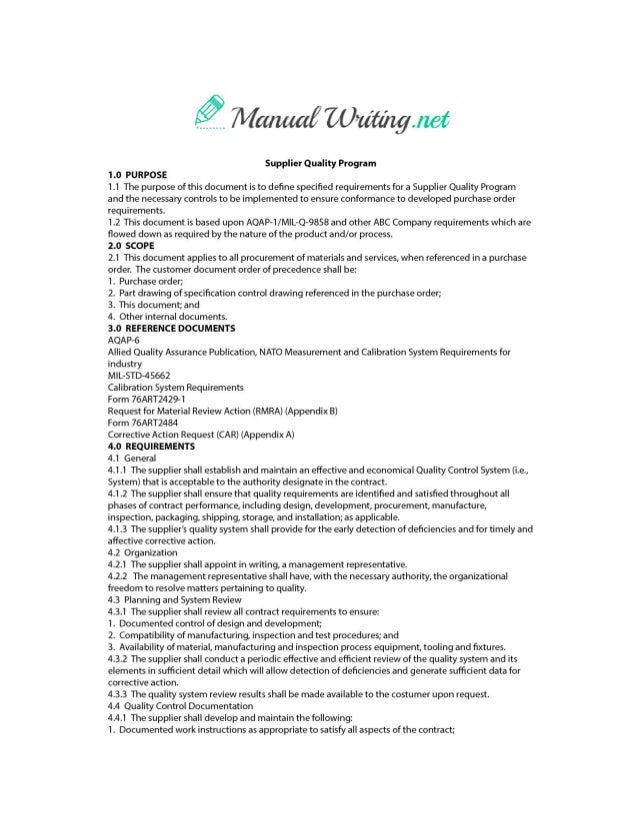 Manual Writing.net

Supplier Quality Program

1.0 PURPOSE

1.1 The purpose of this document is to define specified requirements for a Supplier Quality Program and the necessary controls to be implemented to ensure conformance to developed purchase order requirements.

1.2 This document is based upon AQAP-1/MIL-Q-9858 and other ABC Company requirements which are flowed down as required by the nature of the product and/or process.

2.0 SCOPE

2.1 This document applies to all procurement of materials and services, when referenced in a purchase order. The customer document order of precedence shall be:

1. Purchase order;
2. Part drawing of specification control drawing referenced in the purchase order;
3. This document; and
4. Other internal documents.

3.0 REFERENCE DOCUMENTS

AQAP-6
Allied Quality Assurance Publication, NATO Measurement and Calibration System Requirements for industry
MIL-STD-45662
Calibration System Requirements
Form 76ART2429-1
Request for Material Review Action (RMRA) (Appendix B)
Form 76ART2484
Corrective Action Request (CAR) (Appendix A)

4.0 REQUIREMENTS

4.1 General

4.1.1 The supplier shall establish and maintain an effective and economical Quality Control System (i.e., System) that is acceptable to the authority designate in the contract.

4.1.2 The supplier shall ensure that quality requirements are identified and satisfied throughout all phases of contract performance, including design, development, procurement, manufacture, inspection, packaging, shipping, storage, and installation; as applicable.

4.1.3 The supplier's quality system shall provide for the early detection of deficiencies and for timely and affective corrective action.

4.2 Organization

4.2.1 The supplier shall appoint in writing, a management representative.

4.2.2 The management representative shall have, with the necessary authority, the organizational freedom to resolve matters pertaining to quality.

4.3 Planning and System Review

4.3.1 The supplier shall review all contract requirements to ensure:

1. Documented control of design and development;
2. Compatibility of manufacturing, inspection and test procedures; and
3. Availability of material, manufacturing and inspection process equipment, tooling and fixtures.

4.3.2 The supplier shall conduct a periodic effective and efficient review of the quality system and its elements in sufficient detail which will allow detection of deficiencies and generate sufficient data for corrective action.

4.3.3 The quality system review results shall be made available to the costumer upon request.

4.4 Quality Control Documentation

4.4.1 The supplier shall develop and maintain the following:

1. Documented work instructions as appropriate to satisfy all aspects of the contract;